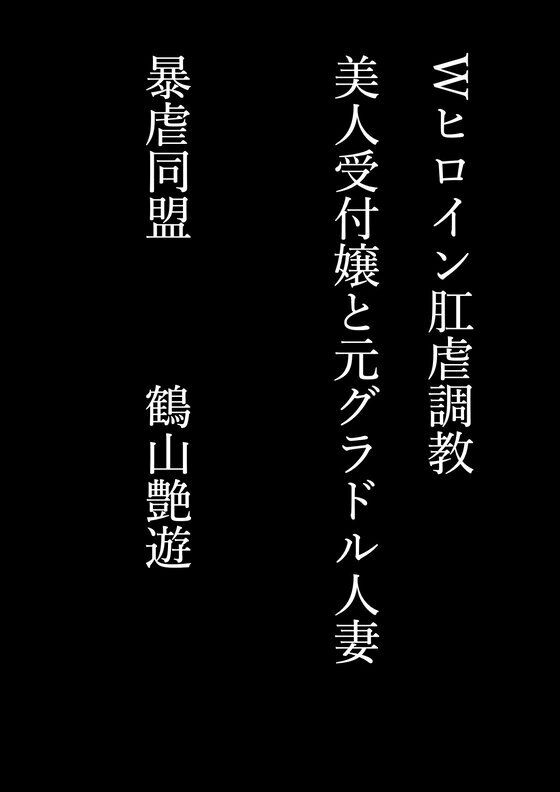 Wヒロイン肛虐調教
美人受付嬢と元グラドル人妻

暴虐同盟　　鶴山艶遊